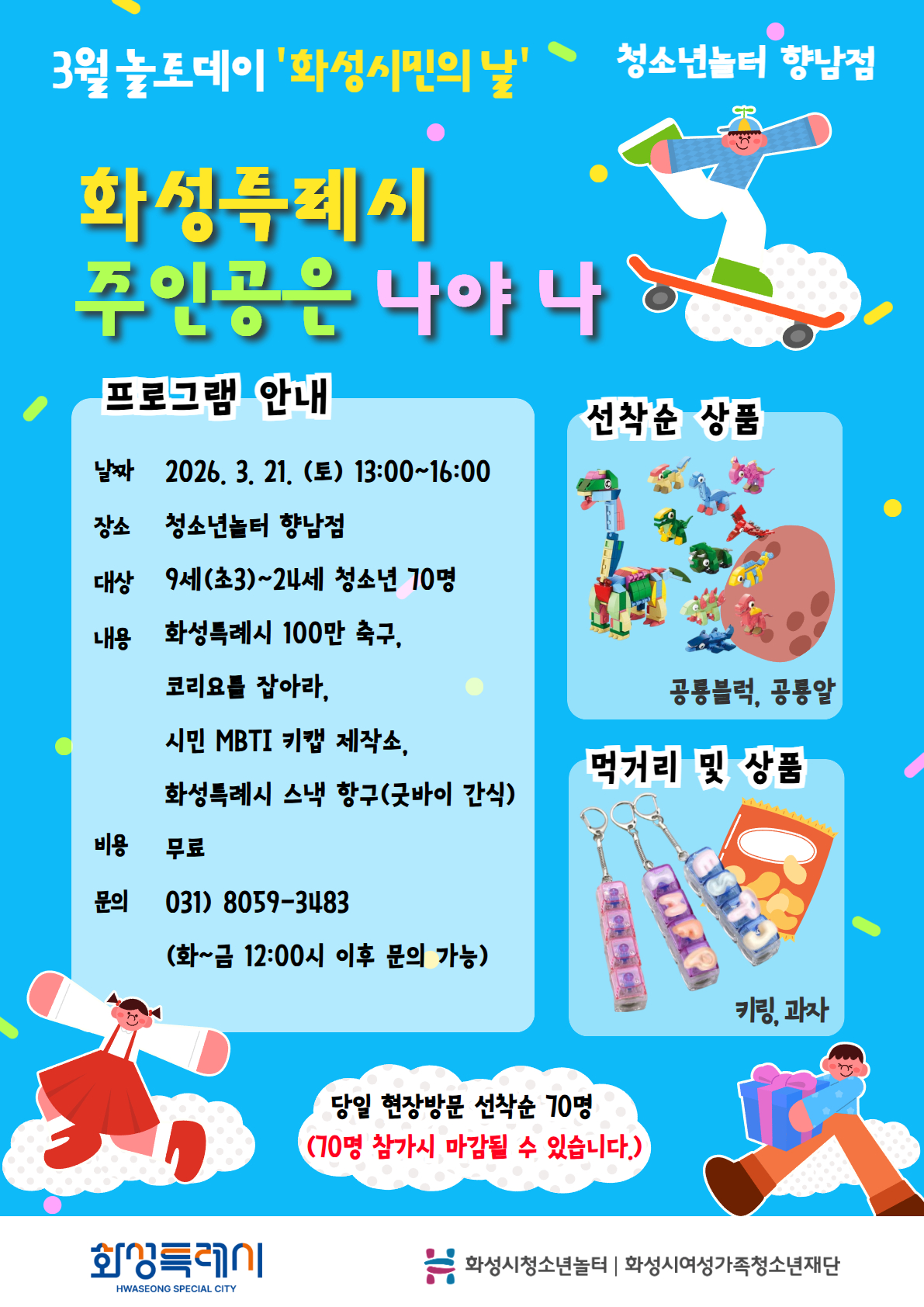 3월 놀토데이 '화성시민의 날'

청소년놀터 향남점

화성특례시
주인공은 나야 나

프로그램 안내

날짜 2026. 3. 21. (토) 13:00~16:00

장소 청소년놀터 향남점

대상 9세(초3)~24세 청소년 70명

내용 화성특례시 100만 축구,

코리요를 잡아라,

시민 MBTI 키캡 제작소,

화성특례시 스낵 항구(굿바이 간식)

비용 무료

문의 031) 8059-3483

(화~금 12:00시 이후 문의 가능)

선착순 상품

공룡블럭, 공룡알

먹거리 및 상품

키링, 과자

당일 현장방문 선착순 70명
(70명 참가시 마감될 수 있습니다.)

화성특례시
HWASEONG SPECIAL CITY

화성시청소년놀터 | 화성시여성가족청소년재단